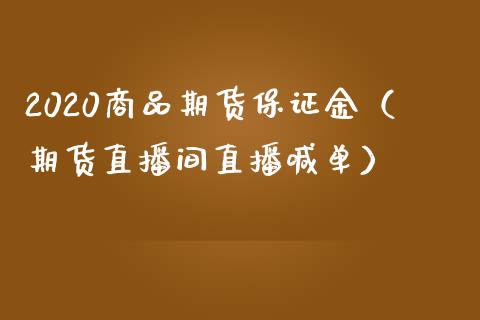 2020商品期货保证金（期货直播间直播喊单）